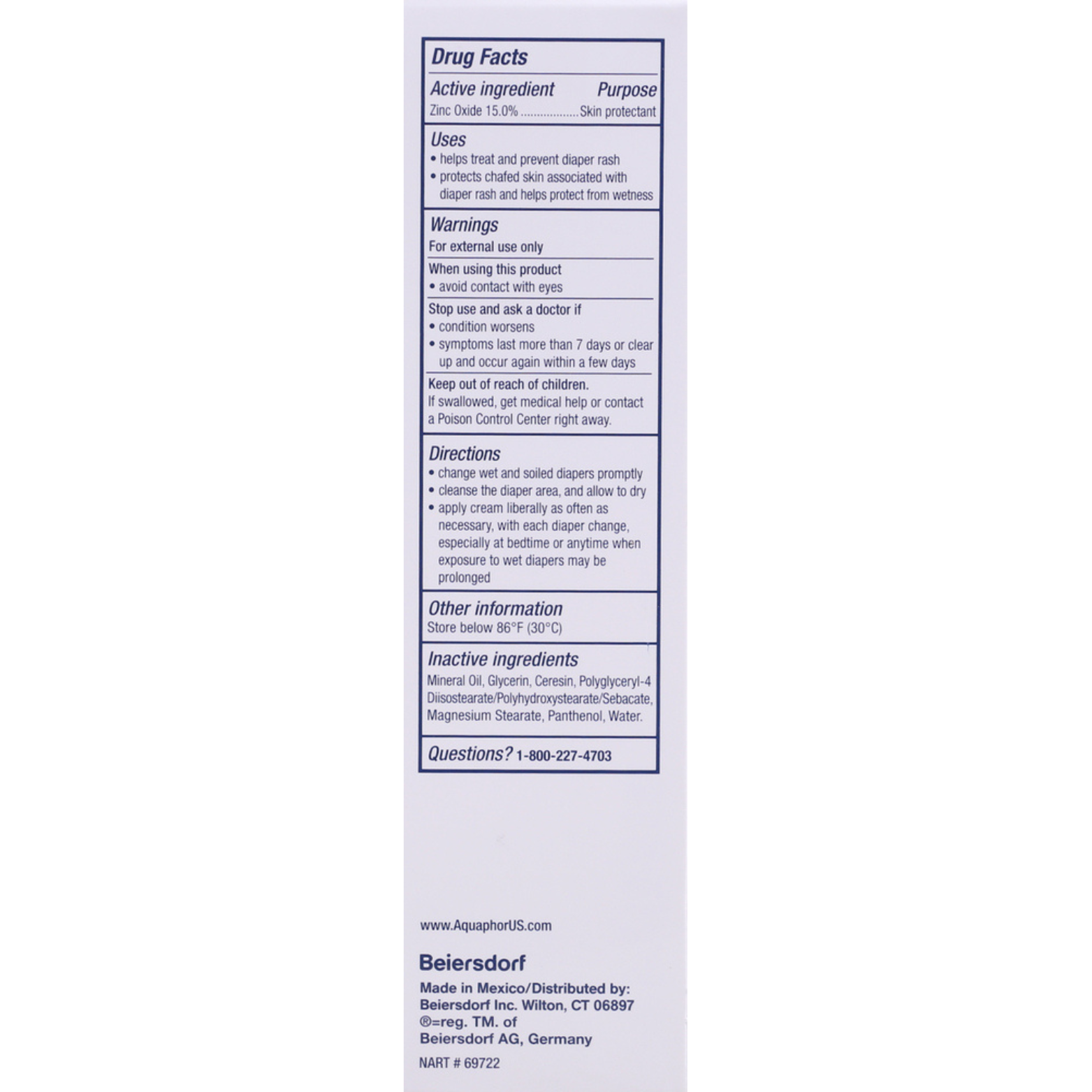 Drug Facts

Active ingredient Purpose
Zinc Oxide 15.0% Skin protectant

Uses
• helps treat and prevent diaper rash
• protects chafed skin associated with diaper rash and helps protect from wetness

Warnings
For external use only

When using this product
• avoid contact with eyes

Stop use and ask a doctor if
• condition worsens
• symptoms last more than 7 days or clear up and occur again within a few days

Keep out of reach of children.
If swallowed, get medical help or contact a Poison Control Center right away.

Directions
• change wet and soiled diapers promptly
• cleanse the diaper area, and allow to dry
• apply cream liberally as often as necessary, with each diaper change, especially at bedtime or anytime when exposure to wet diapers may be prolonged

Other information
Store below 86°F (30°C)

Inactive ingredients
Mineral Oil, Glycerin, Ceresin, Polyglyceryl-4 Diisostearate/Polyhydroxystearate/Sebacate, Magnesium Stearate, Panthenol, Water.

Questions? 1-800-227-4703

www.AquaphorUS.com

Beiersdorf

Made in Mexico/Distributed by:
Beiersdorf Inc. Wilton, CT 06897
®=reg. TM. of
Beiersdorf AG, Germany

NART # 69722